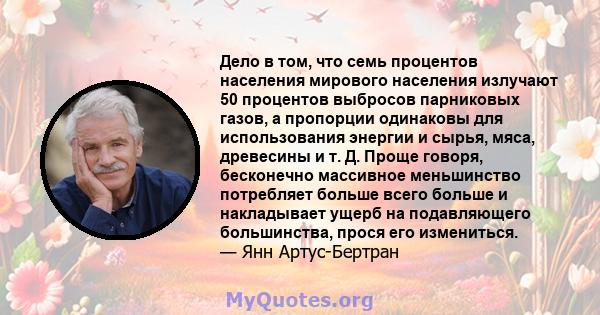 Дело в том, что семь процентов населения мирового населения излучают 50 процентов выбросов парниковых газов, а пропорции одинаковы для использования энергии и сырья, мяса, древесины и т. Д. Проще говоря, бесконечно массивное меньшинство потребляет больше всего больше и накладывает ущерб на подавляющего большинства, прося его измениться.
— Янн Артус-Бертран

MyQuotes.org